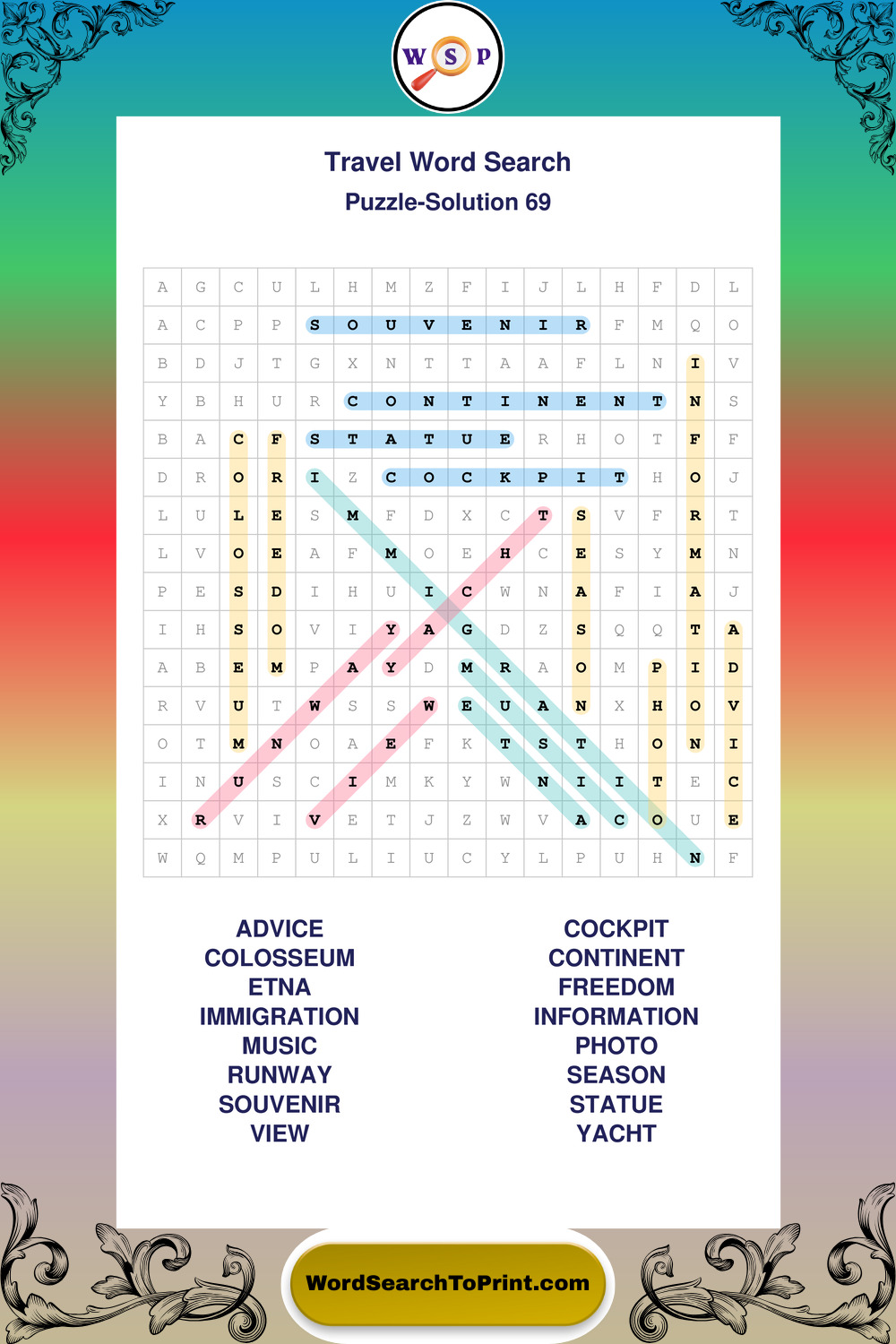 W S P

Travel Word Search
Puzzle-Solution 69

| A | G | C | U | L | H | M | Z | F | I | J | L | H | F | D | L |
|---|---|---|---|---|---|---|---|---|---|---|---|---|---|---|---|
| A | C | P | P | S | O | U | V | E | N | I | R | F | M | Q | O |
| B | D | J | T | G | X | N | T | T | A | A | F | L | N | I | V |
| Y | B | H | U | R | C | O | N | T | I | N | E | N | T | N | S |
| B | A | C | F | S | T | A | T | U | E | R | H | O | T | F | F |
| D | R | O | R | I | Z | C | O | C | K | P | I | T | H | O | J |
| L | U | L | E | S | M | F | D | X | C | T | S | V | F | R | T |
| L | V | O | E | A | F | M | O | E | H | C | E | S | Y | M | N |
| P | E | S | D | I | H | U | I | C | W | N | A | F | I | A | J |
| I | H | S | O | V | I | Y | A | G | D | Z | S | Q | Q | T | A |
| A | B | E | M | P | A | Y | D | M | R | A | O | M | P | I | D |
| R | V | U | T | W | S | S | W | E | U | A | N | X | H | O | V |
| O | T | M | N | O | A | E | F | K | T | S | T | H | O | N | I |
| I | N | U | S | C | I | M | K | Y | W | N | I | I | T | E | C |
| X | R | V | I | V | E | T | J | Z | W | V | A | C | O | U | E |
| W | Q | M | P | U | L | I | U | C | Y | L | P | U | H | N | F |

ADVICE
COLOSSEUM
ETNA
IMMIGRATION
MUSIC
RUNWAY
SOUVENIR
VIEW

COCKPIT
CONTINENT
FREEDOM
INFORMATION
PHOTO
SEASON
STATUE
YACHT

WordSearchToPrint.com